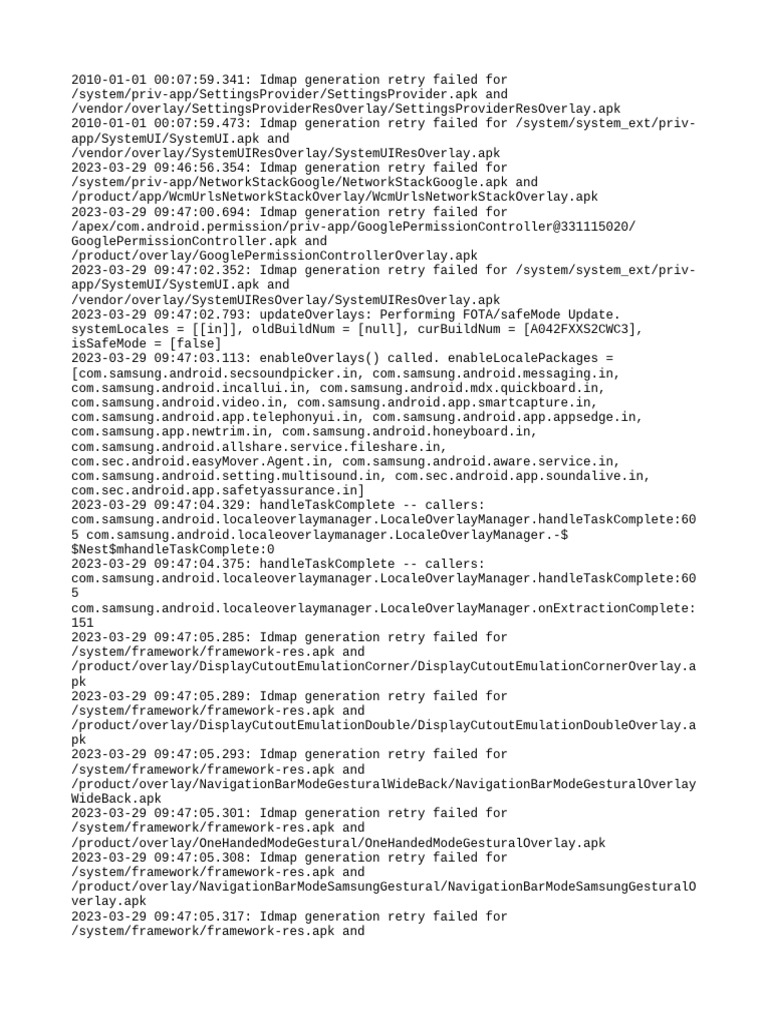 2010-01-01 00:07:59.341: Idmap generation retry failed for /system/priv-app/SettingsProvider/SettingsProvider.apk and /vendor/overlay/SettingsProviderResOverlay/SettingsProviderResOverlay.apk
2010-01-01 00:07:59.473: Idmap generation retry failed for /system/system_ext/priv-app/SystemUI/SystemUI.apk and /vendor/overlay/SystemUIResOverlay/SystemUIResOverlay.apk
2023-03-29 09:46:56.354: Idmap generation retry failed for /system/priv-app/NetworkStackGoogle/NetworkStackGoogle.apk and /product/app/WcmUrlsNetworkStackOverlay/WcmUrlsNetworkStackOverlay.apk
2023-03-29 09:47:00.694: Idmap generation retry failed for /apex/com.android.permission/priv-app/GooglePermissionController@331115020/GooglePermissionController.apk and /product/overlay/GooglePermissionControllerOverlay.apk
2023-03-29 09:47:02.352: Idmap generation retry failed for /system/system_ext/priv-app/SystemUI/SystemUI.apk and /vendor/overlay/SystemUIResOverlay/SystemUIResOverlay.apk
2023-03-29 09:47:02.793: updateOverlays: Performing FOTA/safeMode Update. systemLocales = [[in]], oldBuildNum = [null], curBuildNum = [A042FXXS2CWC3], isSafeMode = [false]
2023-03-29 09:47:03.113: enableOverlays() called. enableLocalePackages = [com.samsung.android.secsoundpicker.in, com.samsung.android.messaging.in, com.samsung.android.incallui.in, com.samsung.android.mdx.quickboard.in, com.samsung.android.video.in, com.samsung.android.app.smartcapture.in, com.samsung.android.app.telephonyui.in, com.samsung.android.app.appsedge.in, com.samsung.app.newtrim.in, com.samsung.android.honeyboard.in, com.samsung.android.allshare.service.fileshare.in, com.sec.android.easyMover.Agent.in, com.samsung.android.aware.service.in, com.samsung.android.setting.multisound.in, com.sec.android.app.soundalive.in, com.sec.android.app.safetyassurance.in]
2023-03-29 09:47:04.329: handleTaskComplete -- callers: com.samsung.android.localeoverlaymanager.LocaleOverlayManager.handleTaskComplete:605 com.samsung.android.localeoverlaymanager.LocaleOverlayManager.-$$Nest$mhandleTaskComplete:0
2023-03-29 09:47:04.375: handleTaskComplete -- callers: com.samsung.android.localeoverlaymanager.LocaleOverlayManager.handleTaskComplete:605 com.samsung.android.localeoverlaymanager.LocaleOverlayManager.onExtractionComplete:151
2023-03-29 09:47:05.285: Idmap generation retry failed for /system/framework/framework-res.apk and /product/overlay/DisplayCutoutEmulationCorner/DisplayCutoutEmulationCornerOverlay.apk
2023-03-29 09:47:05.289: Idmap generation retry failed for /system/framework/framework-res.apk and /product/overlay/DisplayCutoutEmulationDouble/DisplayCutoutEmulationDoubleOverlay.apk
2023-03-29 09:47:05.293: Idmap generation retry failed for /system/framework/framework-res.apk and /product/overlay/NavigationBarModeGesturalWideBack/NavigationBarModeGesturalOverlayWideBack.apk
2023-03-29 09:47:05.301: Idmap generation retry failed for /system/framework/framework-res.apk and /product/overlay/OneHandedModeGestural/OneHandedModeGesturalOverlay.apk
2023-03-29 09:47:05.308: Idmap generation retry failed for /system/framework/framework-res.apk and /product/overlay/NavigationBarModeSamsungGestural/NavigationBarModeSamsungGesturalOverlay.apk
2023-03-29 09:47:05.317: Idmap generation retry failed for /system/framework/framework-res.apk and